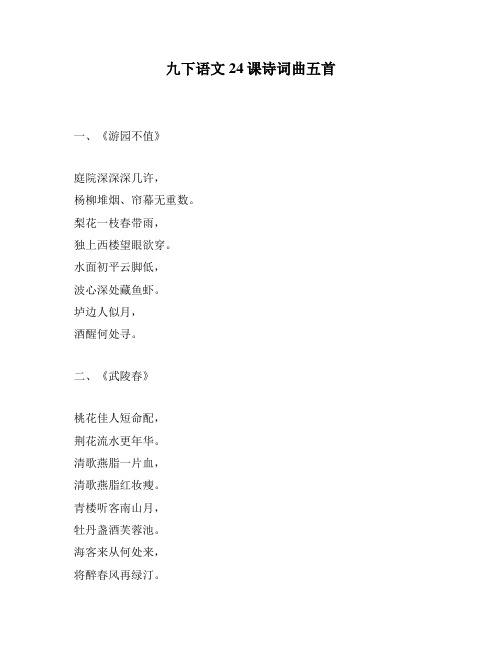 九下语文 24 课诗词曲五首

一、《游园不值》

庭院深深深几许，
杨柳堆烟、帘幕无重数。
梨花一枝春带雨，
独上西楼望眼欲穿。
水面初平云脚低，
波心深处藏鱼虾。
垆边人似月，
酒醒何处寻。

二、《武陵春》

桃花佳人短命配，
荆花流水更年华。
清歌燕脂一片血，
清歌燕脂红妆瘦。
青楼听客南山月，
牡丹盏酒芙蓉池。
海客来从何处来，
将醉春风再绿汀。